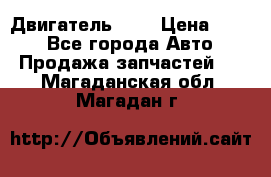 Двигатель Цена
Все города Авто
Продажа запчастей
Магаданская обл
Магадан г

http://Объявлений.сайт